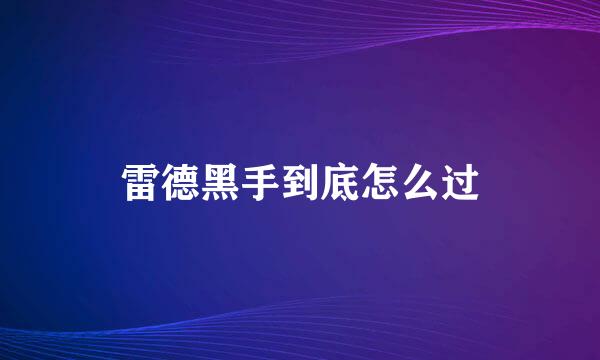 雷德黑手到底怎么过